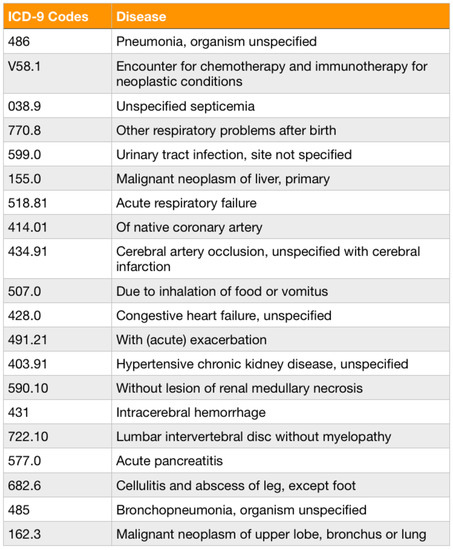 | ICD-9 Codes | Disease |
|---|---|
| 486 | Pneumonia, organism unspecified |
| V58.1 | Encounter for chemotherapy and immunotherapy for neoplastic conditions |
| 038.9 | Unspecified septicemia |
| 770.8 | Other respiratory problems after birth |
| 599.0 | Urinary tract infection, site not specified |
| 155.0 | Malignant neoplasm of liver, primary |
| 518.81 | Acute respiratory failure |
| 414.01 | Of native coronary artery |
| 434.91 | Cerebral artery occlusion, unspecified with cerebral infarction |
| 507.0 | Due to inhalation of food or vomitus |
| 428.0 | Congestive heart failure, unspecified |
| 491.21 | With (acute) exacerbation |
| 403.91 | Hypertensive chronic kidney disease, unspecified |
| 590.10 | Without lesion of renal medullary necrosis |
| 431 | Intracerebral hemorrhage |
| 722.10 | Lumbar intervertebral disc without myelopathy |
| 577.0 | Acute pancreatitis |
| 682.6 | Cellulitis and abscess of leg, except foot |
| 485 | Bronchopneumonia, organism unspecified |
| 162.3 | Malignant neoplasm of upper lobe, bronchus or lung |